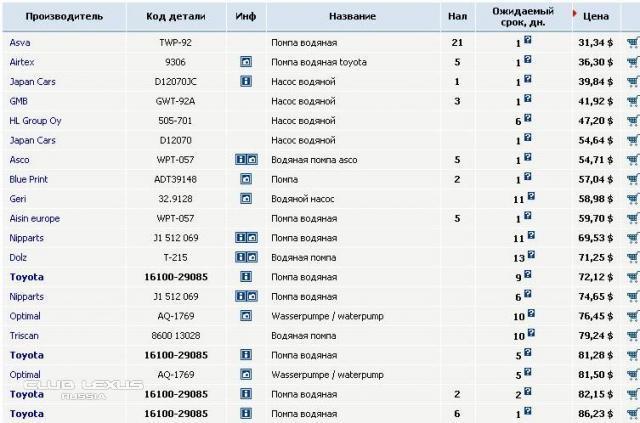 | Производитель | Код детали | Инф | Название | Нал | Ожидаемый срок, дн. | Цена |
|---|---|---|---|---|---|---|
| Asva | TWP-92 | | Помпа водяная | 21 | 1 | 31,34 $ |
| Airtex | 9306 | | Помпа водяная toyota | 5 | 1 | 36,30 $ |
| Japan Cars | D12070JC | | Насос водяной | 1 | 1 | 39,84 $ |
| GMB | GWT-92A | | Насос водяной | 3 | 1 | 41,92 $ |
| HL Group Oy | 505-701 | | Насос водяной | | 6 | 47,20 $ |
| Japan Cars | D12070 | | Насос водяной | | 1 | 54,64 $ |
| Asco | WPT-057 | | Водяная помпа asco | 5 | 1 | 54,71 $ |
| Blue Print | ADT39148 | | Помпа | 2 | 1 | 57,04 $ |
| Geri | 32.9128 | | Водяной насос | | 11 | 58,98 $ |
| Aisin europe | WPT-057 | | Помпа водяная | 5 | 1 | 59,70 $ |
| Nipparts | J1 512 069 | | Помпа водяная | | 11 | 69,53 $ |
| Dolz | T-215 | | Водяная помпа | | 13 | 71,25 $ |
| Toyota | 16100-29085 | | Помпа водяная | | 9 | 72,12 $ |
| Nipparts | J1 512 069 | | Помпа водяная | | 6 | 74,65 $ |
| Optimal | AQ-1769 | | Wasserpumpe / waterpump | | 10 | 76,45 $ |
| Triscan | 8600 13028 | | Водяная помпа | | 10 | 79,24 $ |
| Toyota | 16100-29085 | | Помпа водяная | | 5 | 81,28 $ |
| Optimal | AQ-1769 | | Wasserpumpe / waterpump | | 5 | 81,50 $ |
| Toyota | 16100-29085 | | Помпа водяная | 2 | 2 | 82,15 $ |
| Toyota | 16100-29085 | | Помпа водяная | 6 | 1 | 86,23 $ |

CLUB LEXUS RUSSIA